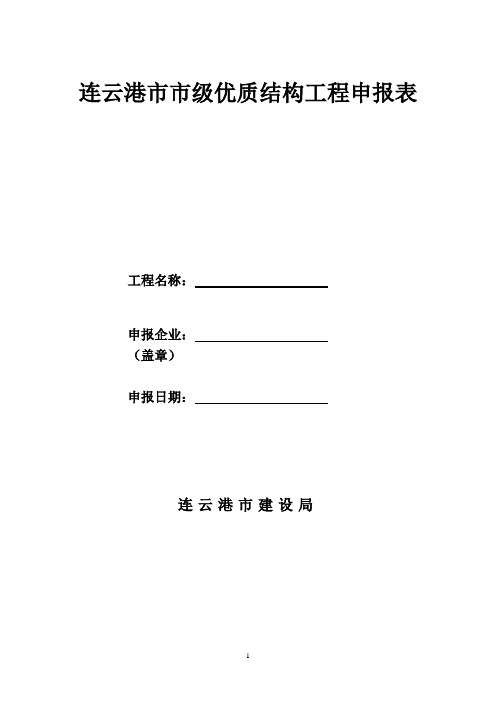 连云港市市级优质结构工程申报表

工程名称：

申报企业：
（盖章）

申报日期：

连 云 港 市 建 设 局

1